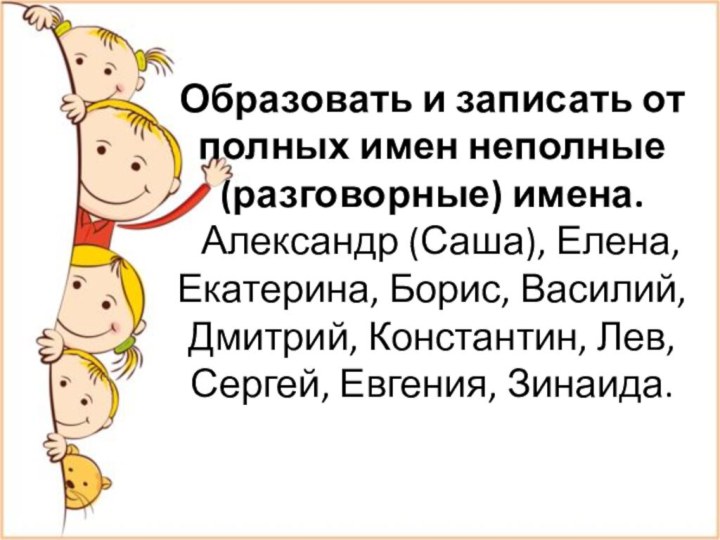 Образовать и записать от полных имен неполные (разговорные) имена.

Александр (Саша), Елена, Екатерина, Борис, Василий, Дмитрий, Константин, Лев, Сергей, Евгения, Зинаида.